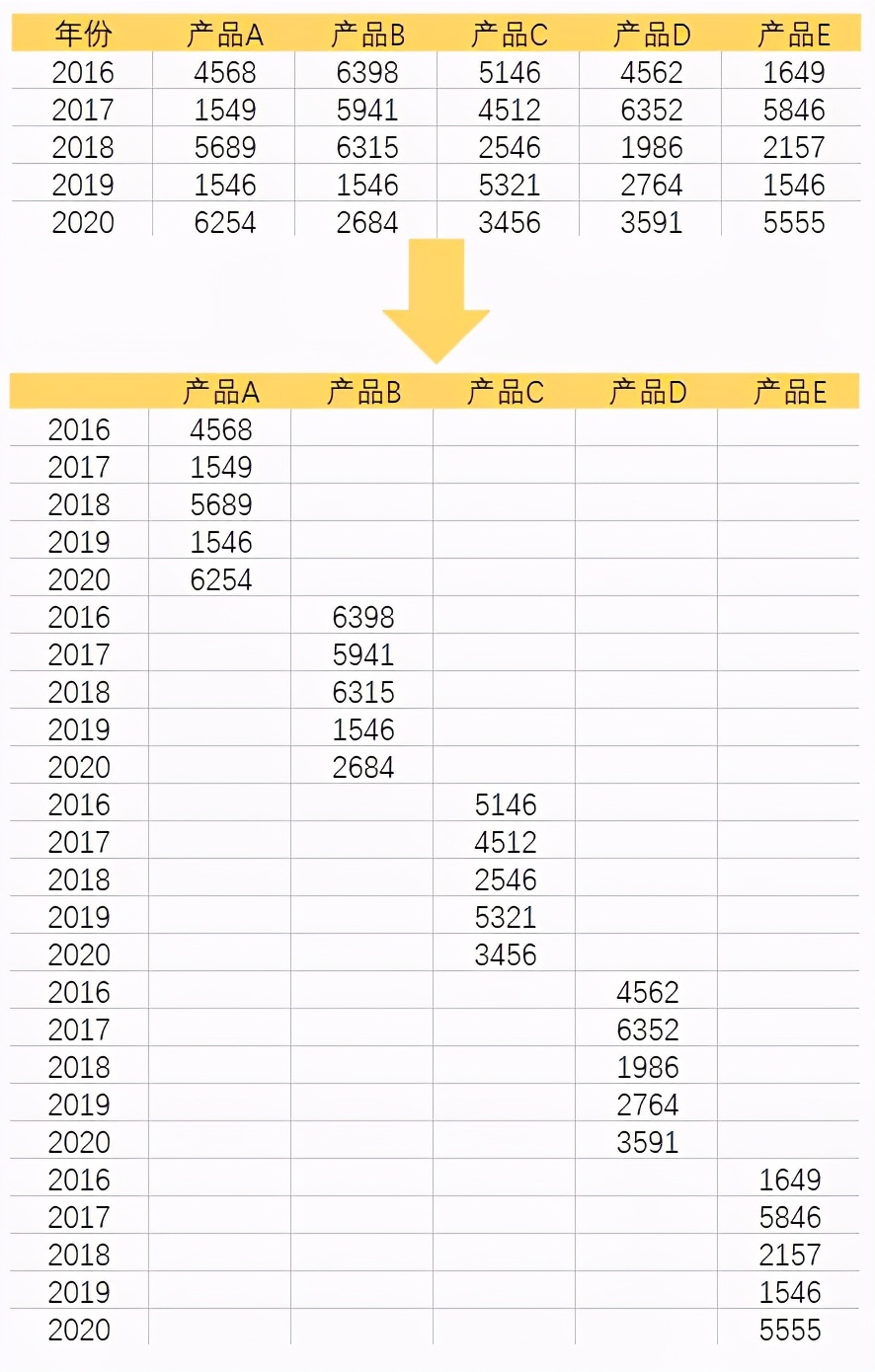 | 年份 | 产品A | 产品B | 产品C | 产品D | 产品E |
|---|---|---|---|---|---|
| 2016 | 4568 | 6398 | 5146 | 4562 | 1649 |
| 2017 | 1549 | 5941 | 4512 | 6352 | 5846 |
| 2018 | 5689 | 6315 | 2546 | 1986 | 2157 |
| 2019 | 1546 | 1546 | 5321 | 2764 | 1546 |
| 2020 | 6254 | 2684 | 3456 | 3591 | 5555 |

|  | 产品A | 产品B | 产品C | 产品D | 产品E |
|---|---|---|---|---|---|
| 2016 | 4568 |  |  |  |  |
| 2017 | 1549 |  |  |  |  |
| 2018 | 5689 |  |  |  |  |
| 2019 | 1546 |  |  |  |  |
| 2020 | 6254 |  |  |  |  |
| 2016 |  | 6398 |  |  |  |
| 2017 |  | 5941 |  |  |  |
| 2018 |  | 6315 |  |  |  |
| 2019 |  | 1546 |  |  |  |
| 2020 |  | 2684 |  |  |  |
| 2016 |  |  | 5146 |  |  |
| 2017 |  |  | 4512 |  |  |
| 2018 |  |  | 2546 |  |  |
| 2019 |  |  | 5321 |  |  |
| 2020 |  |  | 3456 |  |  |
| 2016 |  |  |  | 4562 |  |
| 2017 |  |  |  | 6352 |  |
| 2018 |  |  |  | 1986 |  |
| 2019 |  |  |  | 2764 |  |
| 2020 |  |  |  | 3591 |  |
| 2016 |  |  |  |  | 1649 |
| 2017 |  |  |  |  | 5846 |
| 2018 |  |  |  |  | 2157 |
| 2019 |  |  |  |  | 1546 |
| 2020 |  |  |  |  | 5555 |